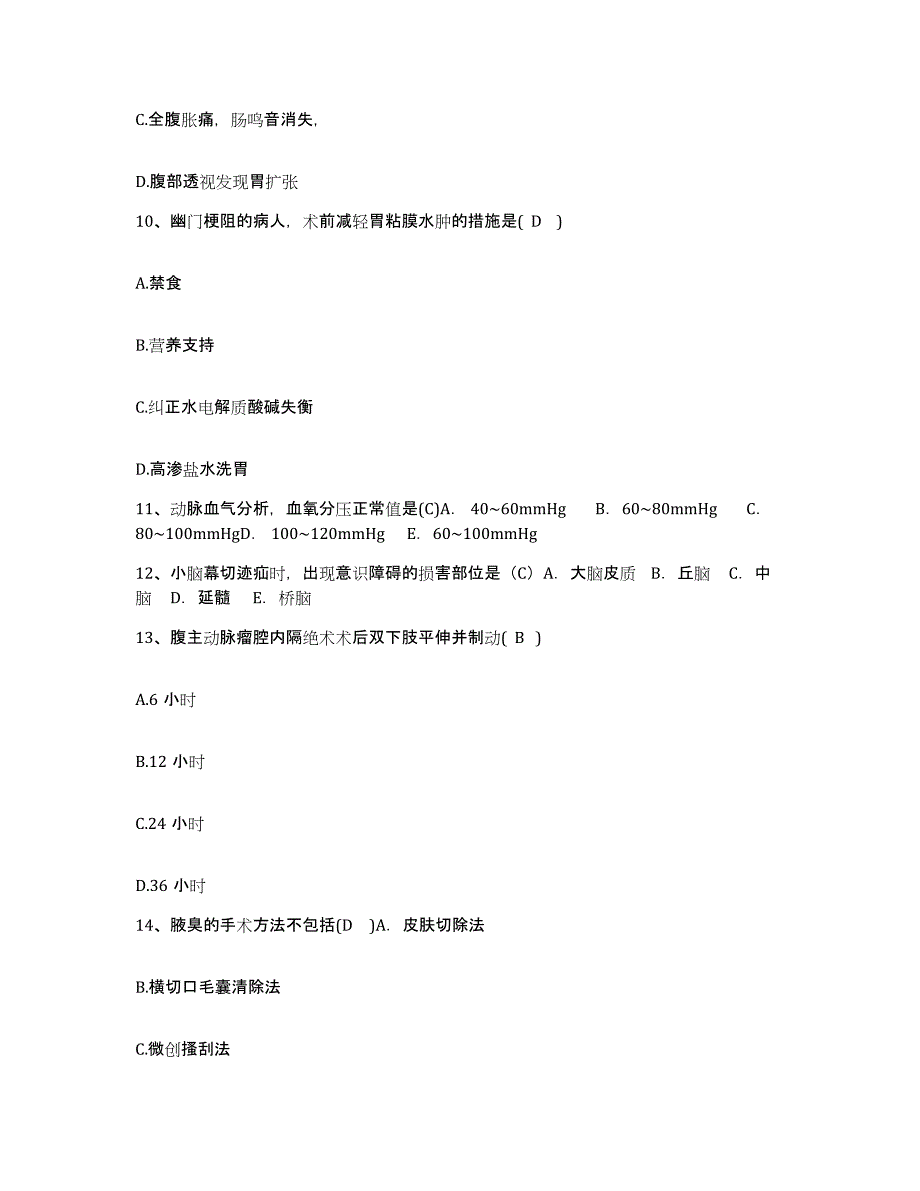 C.全腹胀痛，肠鸣音消失，

D.腹部透视发现胃扩张

10、幽门梗阻的病人，术前减轻胃粘膜水肿的措施是( D )

A.禁食

B.营养支持

C.纠正水电解质酸碱失衡

D.高渗盐水洗胃

11、动脉血气分析，血氧分压正常值是(C)A. 40~60mmHg B. 60~80mmHg C. 80~100mmHgD. 100~120mmHg E. 60~100mmHg

12、小脑幕切迹疝时，出现意识障碍的损害部位是（C）A. 大脑皮质 B. 丘脑 C. 中脑 D. 延髓 E. 桥脑

13、腹主动脉瘤腔内隔绝术术后双下肢平伸并制动( B )

A.6 小时

B.12 小时

C.24 小时

D.36 小时

14、腋臭的手术方法不包括(D )A. 皮肤切除法

B.横切口毛囊清除法

C.微创搔刮法